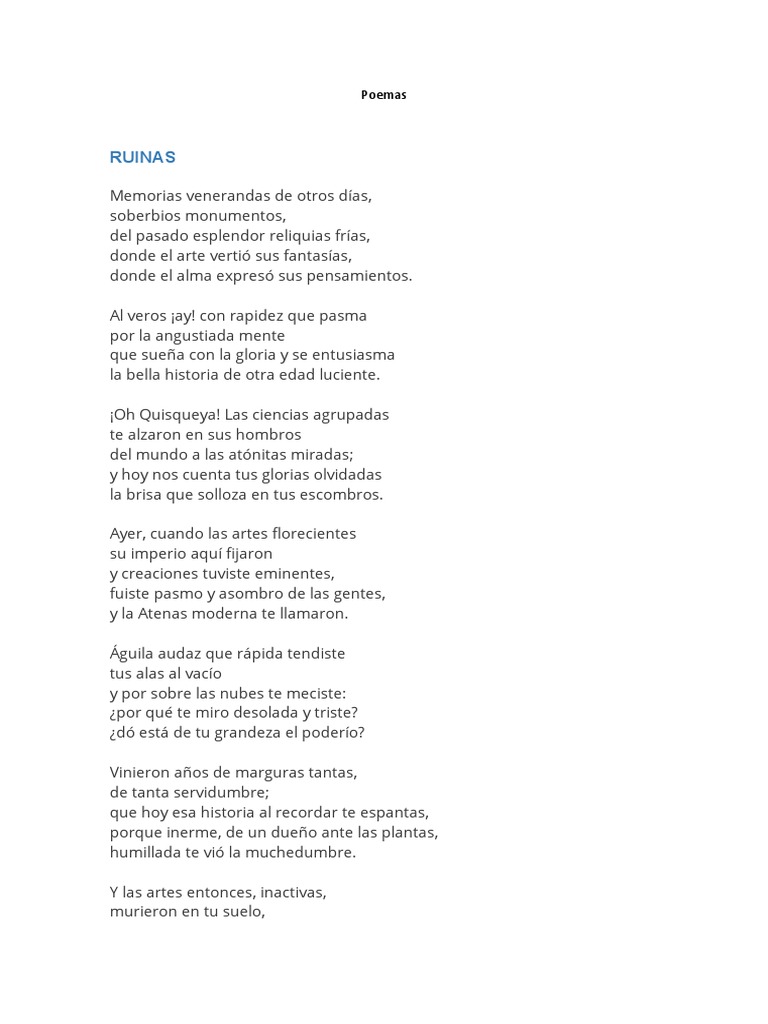 Poemas

RUINAS

Memorias venerandas de otros días,
soberbios monumentos,
del pasado esplendor reliquias frías,
donde el arte vertió sus fantasías,
donde el alma expresó sus pensamientos.

Al veros ¡ay! con rapidez que pasma
por la angustiada mente
que sueña con la gloria y se entusiasma
la bella historia de otra edad luciente.

¡Oh Quisqueya! Las ciencias agrupadas
te alzaron en sus hombros
del mundo a las atónitas miradas;
y hoy nos cuenta tus glorias olvidadas
la brisa que solloza en tus escombros.

Ayer, cuando las artes florecientes
su imperio aquí fijaron
y creaciones tuviste eminentes,
fuiste pasmo y asombro de las gentes,
y la Atenas moderna te llamaron.

Águila audaz que rápida tendiste
tus alas al vacío
y por sobre las nubes te meciste:
¿por qué te miro desolada y triste?
¿dó está de tu grandeza el poderío?

Vinieron años de marguras tantas,
de tanta servidumbre;
que hoy esa historia al recordar te espantas,
porque inerme, de un dueño ante las plantas,
humillada te vió la muchedumbre.

Y las artes entonces, inactivas,
murieron en tu suelo,